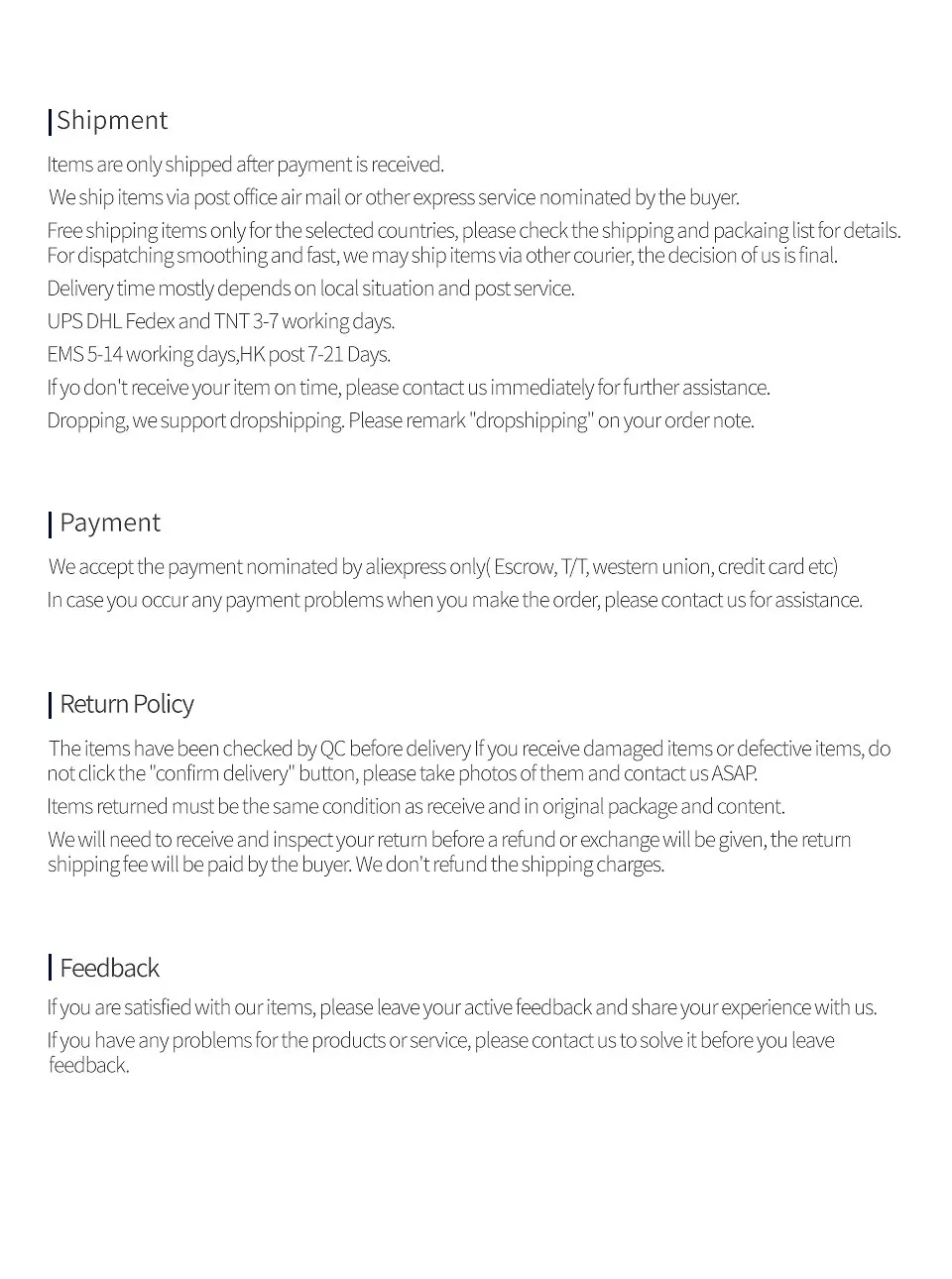 Shipment

Items are only shipped after payment is received.

We ship items via post office air mail or other express service nominated by the buyer.

Free shipping items only for the selected countries, please check the shipping and packaing list for details. For dispatching smoothing and fast, we may ship items via other courier, the decision of us is final.

Delivery time mostly depends on local situation and post service.

UPS DHL Fedex and TNT 3-7 working days.

EMS 5-14 working days,HK post 7-21 Days.

If yo don't receive your item on time, please contact us immediately for further assistance.

Dropping, we support dropshipping. Please remark "dropshipping" on your order note.

Payment

We accept the payment nominated by aliexpress only( Escrow, T/T, western union, credit card etc)

In case you occur any payment problems when you make the order, please contact us for assistance.

Return Policy

The items have been checked by QC before delivery If you receive damaged items or defective items, do not click the "confirm delivery" button, please take photos of them and contact us ASAP.

Items returned must be the same condition as receive and in original package and content.

We will need to receive and inspect your return before a refund or exchange will be given, the return shipping fee will be paid by the buyer. We don't refund the shipping charges.

Feedback

If you are satisfied with our items, please leave your active feedback and share your experience with us.

If you have any problems for the products or service, please contact us to solve it before you leave feedback.